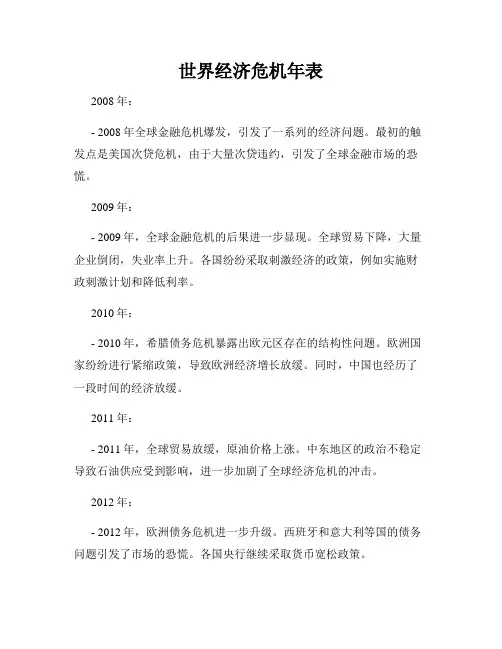 世界经济危机年表

2008年：

- 2008年全球金融危机爆发，引发了一系列的经济问题。最初的触发点是美国次贷危机，由于大量次贷违约，引发了全球金融市场的恐慌。

2009年：

- 2009年，全球金融危机的后果进一步显现。全球贸易下降，大量企业倒闭，失业率上升。各国纷纷采取刺激经济的政策，例如实施财政刺激计划和降低利率。

2010年：

- 2010年，希腊债务危机暴露出欧元区存在的结构性问题。欧洲国家纷纷进行紧缩政策，导致欧洲经济增长放缓。同时，中国也经历了一段时间的经济放缓。

2011年：

- 2011年，全球贸易放缓，原油价格上涨。中东地区的政治不稳定导致石油供应受到影响，进一步加剧了全球经济危机的冲击。

2012年：

- 2012年，欧洲债务危机进一步升级。西班牙和意大利等国的债务问题引发了市场的恐慌。各国央行继续采取货币宽松政策。